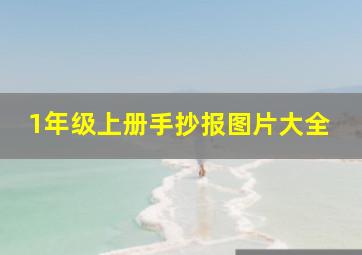 1年级上册手抄报图片大全